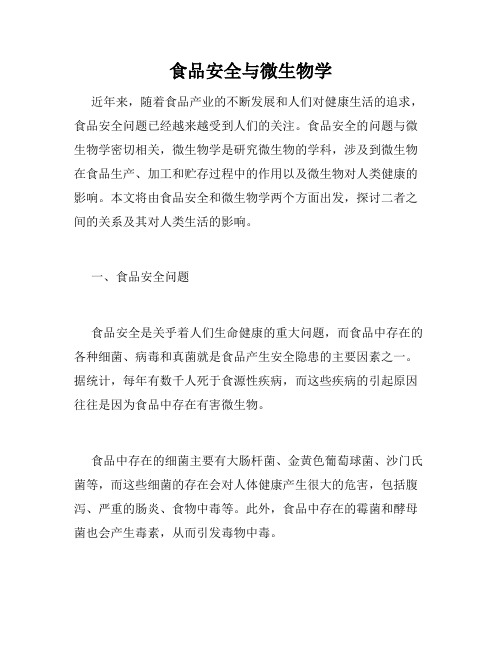 食品安全与微生物学

近年来，随着食品产业的不断发展和人们对健康生活的追求，食品安全问题已经越来越受到人们的关注。食品安全的问题与微生物学密切相关，微生物学是研究微生物的学科，涉及到微生物在食品生产、加工和贮存过程中的作用以及微生物对人类健康的影响。本文将由食品安全和微生物学两个方面出发，探讨二者之间的关系及其对人类生活的影响。

一、食品安全问题

食品安全是关乎着人们生命健康的重大问题，而食品中存在的各种细菌、病毒和真菌就是食品产生安全隐患的主要因素之一。据统计，每年有数千人死于食源性疾病，而这些疾病的引起原因往往是因为食品中存在有害微生物。

食品中存在的细菌主要有大肠杆菌、金黄色葡萄球菌、沙门氏菌等，而这些细菌的存在会对人体健康产生很大的危害，包括腹泻、严重的肠炎、食物中毒等。此外，食品中存在的霉菌和酵母菌也会产生毒素，从而引发毒物中毒。